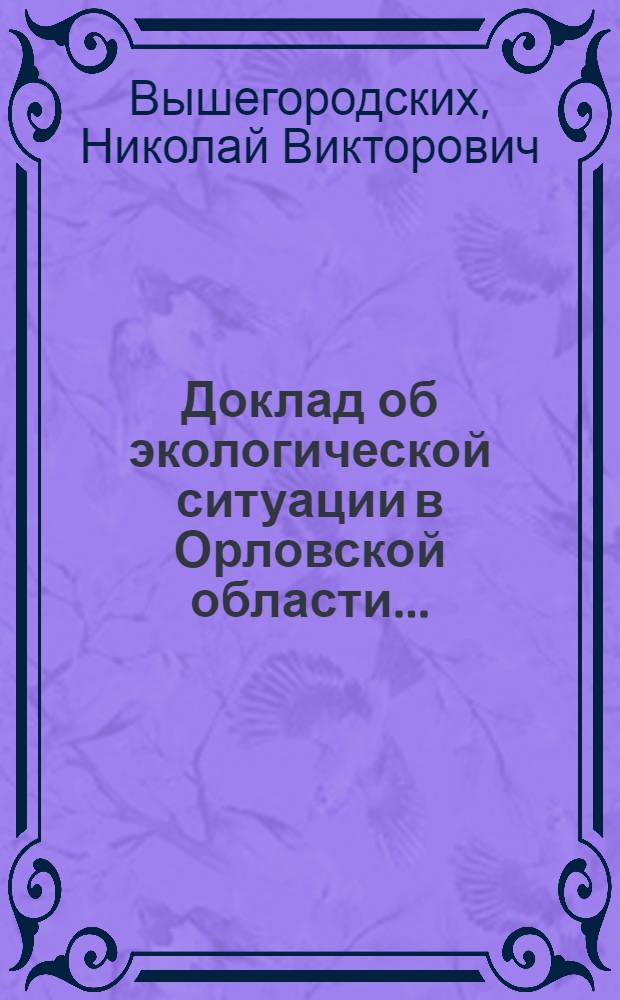 Вышегородских, Николай Викторович

Доклад об экологической ситуации в Орловской области...